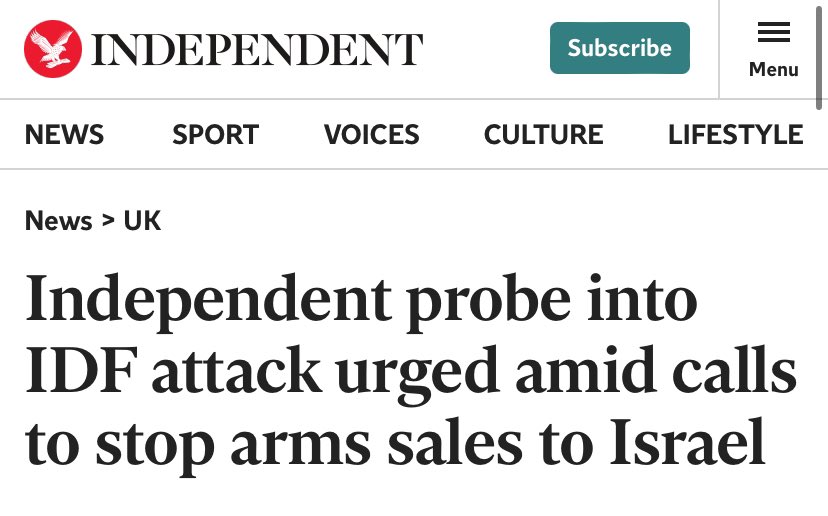 INDEPENDENT

Subscribe

Menu

NEWS SPORT VOICES CULTURE LIFESTYLE

News > UK

Independent probe into IDF attack urged amid calls to stop arms sales to Israel